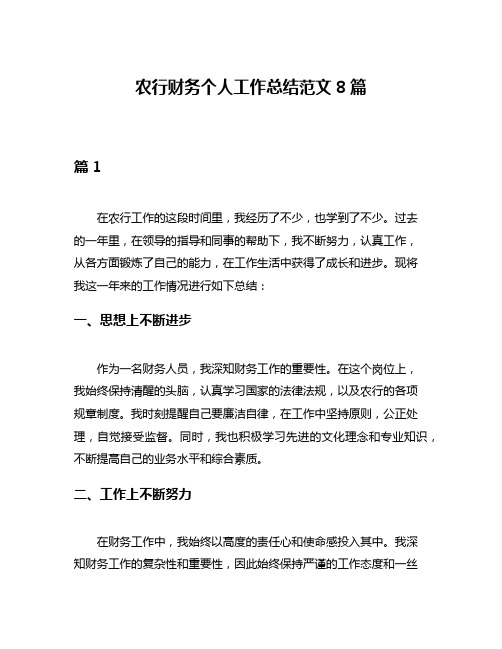 农行财务个人工作总结范文 8 篇

篇 1

在农行工作的这段时间里，我经历了不少，也学到了不少。过去的一年里，在领导的指导和同事的帮助下，我不断努力，认真工作，从各方面锻炼了自己的能力，在工作生活中获得了成长和进步。现将我这一年来的工作情况进行如下总结：

一、思想上不断进步

作为一名财务人员，我深知财务工作的重要性。在这个岗位上，我始终保持清醒的头脑，认真学习国家的法律法规，以及农行的各项规章制度。我时刻提醒自己要廉洁自律，在工作中坚持原则，公正处理，自觉接受监督。同时，我也积极学习先进的文化理念和专业知识，不断提高自己的业务水平和综合素质。

二、工作上不断努力

在财务工作中，我始终以高度的责任心和使命感投入其中。我深知财务工作的复杂性和重要性，因此始终保持严谨的工作态度和一丝